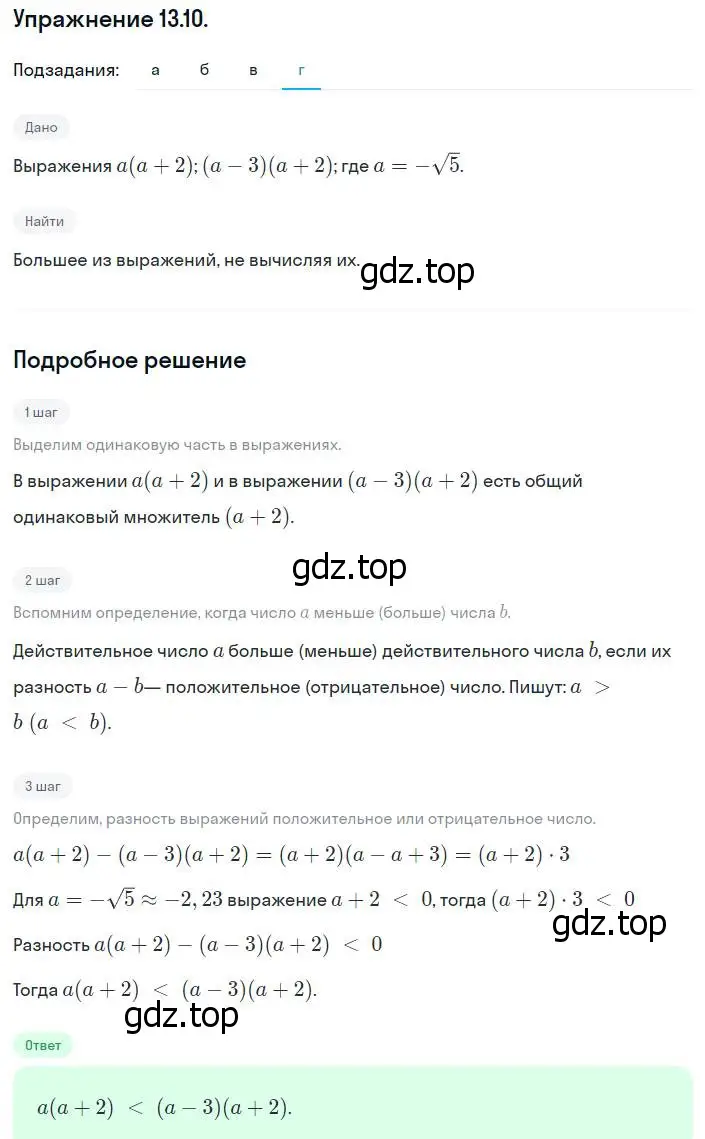 Упражнение 13.10.

Подзадания: а б в г

Дано

Выражения $a(a+2)$; $(a-3)(a+2)$; где $a=-\sqrt{5}$.

Найти

Большее из выражений, не вычисляя их.

gdz.top

Подробное решение

1 шаг

Выделим одинаковую часть в выражениях.

В выражении $a(a+2)$ и в выражении $(a-3)(a+2)$ есть общий одинаковый множитель $(a+2)$.

gdz.top

2 шаг

Вспомним определение, когда число $a$ меньше (больше) числа $b$.

Действительное число $a$ больше (меньше) действительного числа $b$, если их разность $a-b$— положительное (отрицательное) число. Пишут: $a > b$ $(a < b)$.

3 шаг

Определим, разность выражений положительное или отрицательное число.

$a(a+2)-(a-3)(a+2)=(a+2)(a-a+3)=(a+2)\cdot 3$

Для $a=-\sqrt{5}\approx -2,23$ выражение $a+2 < 0$, тогда $(a+2)\cdot 3 < 0$

gdz.top

Разность $a(a+2)-(a-3)(a+2) < 0$

Тогда $a(a+2) < (a-3)(a+2)$.

gdz.top

Ответ

$a(a+2) < (a-3)(a+2)$.